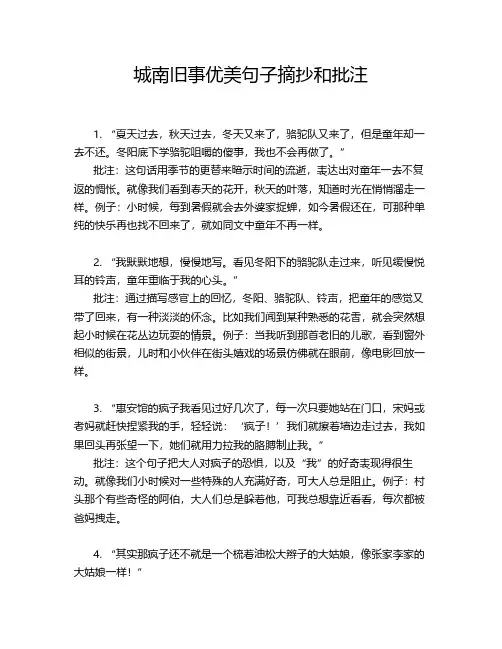 城南旧事优美句子摘抄和批注

1. “夏天过去，秋天过去，冬天又来了，骆驼队又来了，但是童年却一去不还。冬阳底下学骆驼咀嚼的傻事，我也不会再做了。”

批注：这句话用季节的更替来暗示时间的流逝，表达出对童年一去不复返的惆怅。就像我们看到春天的花开，秋天的叶落，知道时光在悄悄溜走一样。例子：小时候，每到暑假就会去外婆家捉蝉，如今暑假还在，可那种单纯的快乐再也找不回来了，就如同文中童年不再一样。

2. “我默默地想，慢慢地写。看见冬阳下的骆驼队走过来，听见缓慢悦耳的铃声，童年重临于我的心头。”

批注：通过描写感官上的回忆，冬阳、骆驼队、铃声，把童年的感觉又带了回来，有一种淡淡的怀念。比如我们闻到某种熟悉的花香，就会突然想起小时候在花丛边玩耍的情景。例子：当我听到那首老旧的儿歌，看到窗外相似的街景，儿时和小伙伴在街头嬉戏的场景仿佛就在眼前，像电影回放一样。

3. “惠安馆的疯子我看见过好几次了，每一次只要她站在门口，宋妈或者妈就赶快捏紧我的手，轻轻说：‘疯子！’我们就擦着墙边走过去，我如果回头再张望一下，她们就用力拉我的胳膊制止我。”

批注：这个句子把大人对疯子的恐惧，以及“我”的好奇表现得很生动。就像我们小时候对一些特殊的人充满好奇，可大人总是阻止。例子：村头那个有些奇怪的阿伯，大人们总是躲着他，可我总想靠近看看，每次都被爸妈拽走。

4. “其实那疯子还不就是一个梳着油松大辫子的大姑娘，像张家李家的大姑娘一样！”